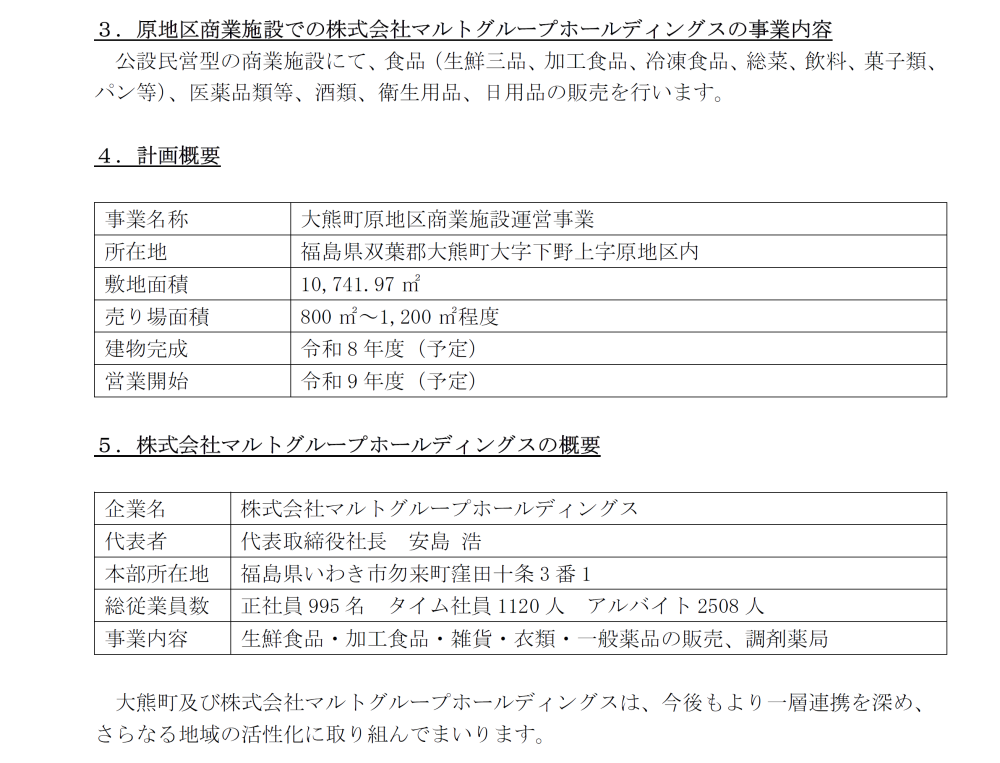 ３．原地区商業施設での株式会社マルトグループホールディングスの事業内容

公設民営型の商業施設にて、食品（生鮮三品、加工食品、冷凍食品、総菜、飲料、菓子類、パン等）、医薬品類等、酒類、衛生用品、日用品の販売を行います。

４．計画概要

| 事業名称 | 大熊町原地区商業施設運営事業 |
|---|---|
| 所在地 | 福島県双葉郡大熊町大字下野上字原地区内 |
| 敷地面積 | 10,741.97 ㎡ |
| 売り場面積 | 800 ㎡～1,200 ㎡程度 |
| 建物完成 | 令和８年度（予定） |
| 営業開始 | 令和９年度（予定） |

５．株式会社マルトグループホールディングスの概要

| 企業名 | 株式会社マルトグループホールディングス |
|---|---|
| 代表者 | 代表取締役社長　安島 浩 |
| 本部所在地 | 福島県いわき市勿来町窪田十条３番１ |
| 総従業員数 | 正社員 995 名　タイム社員 1120 人　アルバイト 2508 人 |
| 事業内容 | 生鮮食品・加工食品・雑貨・衣類・一般薬品の販売、調剤薬局 |

大熊町及び株式会社マルトグループホールディングスは、今後もより一層連携を深め、さらなる地域の活性化に取り組んでまいります。